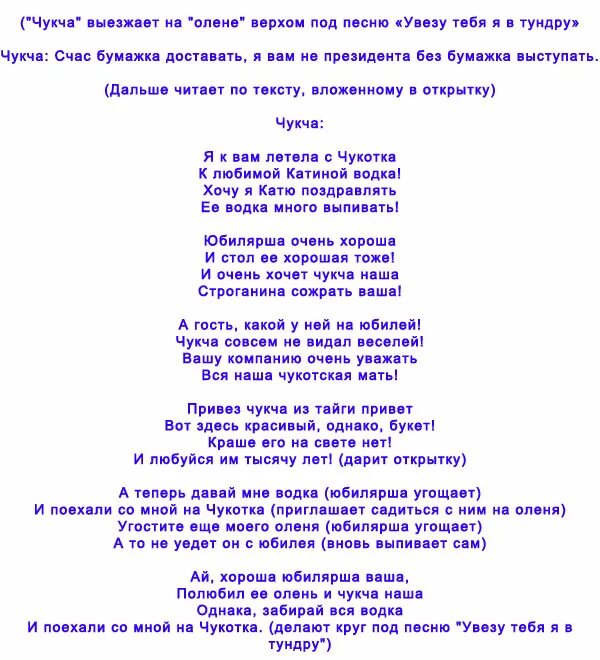 ("Чукча" выезжает на "олене" верхом под песню «Увезу тебя я в тундру»

Чукча: Счас бумажка доставать, я вам не президента без бумажка выступать.

(Дальше читает по тексту, вложенному в открытку)

Чукча:

Я к вам летела с Чукотка
К любимой Катиной водка!
Хочу я Катю поздравлять
Ее водка много выпивать!

Юбилярша очень хороша
И стол ее хорошая тоже!
И очень хочет чукча наша
Строганина сожрать ваша!

А гость, какой у ней на юбилей!
Чукча совсем не видал веселей!
Вашу компанию очень уважать
Вся наша чукотская мать!

Привез чукча из тайги привет
Вот здесь красивый, однако, букет!
Краше его на свете нет!
И любуйся им тысячу лет! (дарит открытку)

А теперь давай мне водка (юбилярша угощает)
И поехали со мной на Чукотка (приглашает садиться с ним на оленя)
Угостите еще моего оленя (юбилярша угощает)
А то не уедет он с юбилея (вновь выпивает сам)

Ай, хороша юбилярша ваша,
Полюбил ее олень и чукча наша
Однака, забирай вся водка
И поехали со мной на Чукотка. (делают круг под песню "Увезу тебя я в тундру")